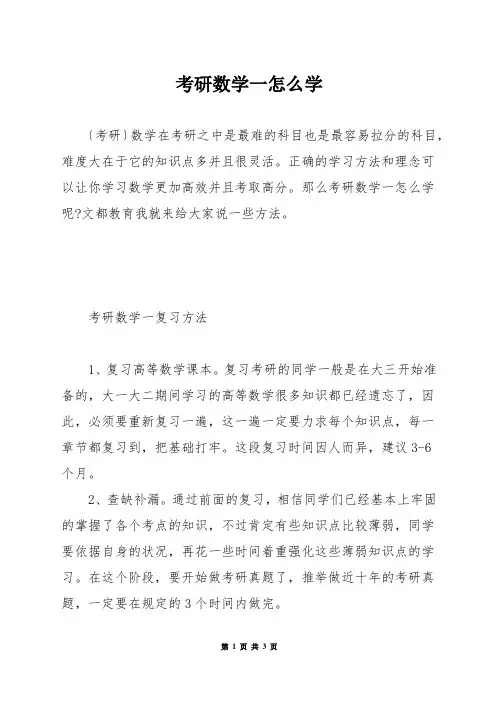 考研数学一怎么学

〔考研〕数学在考研之中是最难的科目也是最容易拉分的科目，难度大在于它的知识点多并且很灵活。正确的学习方法和理念可以让你学习数学更加高效并且考取高分。那么考研数学一怎么学呢?文都教育我就来给大家说一些方法。

考研数学一复习方法

1、复习高等数学课本。复习考研的同学一般是在大三开始准备的，大一大二期间学习的高等数学很多知识都已经遗忘了，因此，必须要重新复习一遍，这一遍一定要力求每个知识点，每一章节都复习到，把基础打牢。这段复习时间因人而异，建议 3-6 个月。

2、查缺补漏。通过前面的复习，相信同学们已经基本上牢固的掌握了各个考点的知识，不过肯定有些知识点比较薄弱，同学要依据自身的状况，再花一些时间着重强化这些薄弱知识点的学习。在这个阶段，要开始做考研真题了，推举做近十年的考研真题，一定要在规定的 3 个时间内做完。

第 1 页 共 3 页